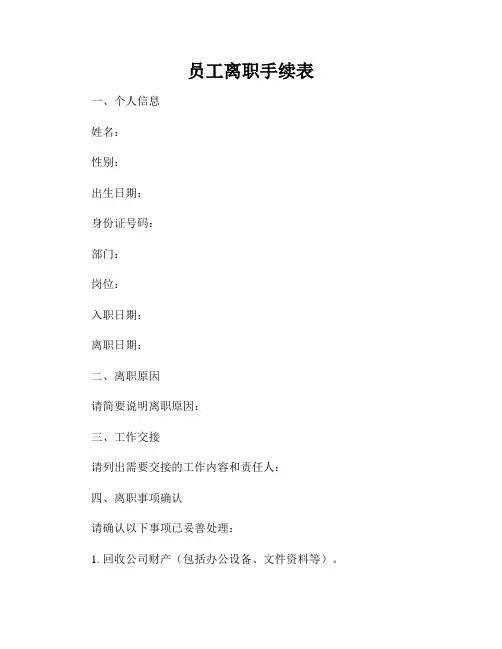 员工离职手续表

一、个人信息

姓名：

性别：

出生日期：

身份证号码：

部门：

岗位：

入职日期：

离职日期：

二、离职原因

请简要说明离职原因：

三、工作交接

请列出需要交接的工作内容和责任人：

四、离职事项确认

请确认以下事项已妥善处理：

1. 回收公司财产（包括办公设备、文件资料等）。